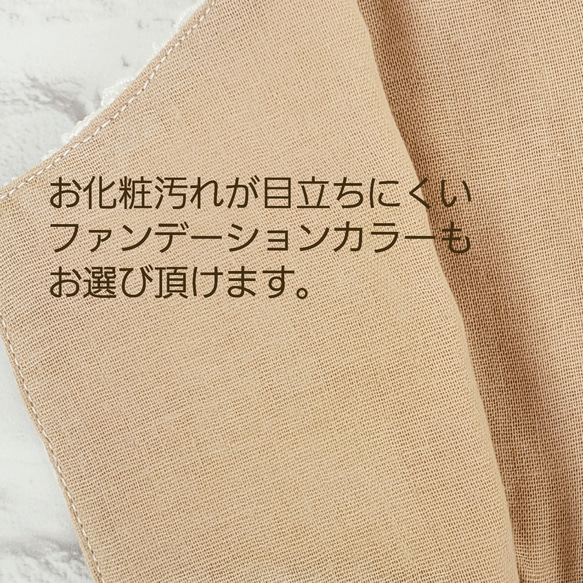 お化粧汚れが目立ちにくい
ファンデーションカラーも
お選び頂けます。